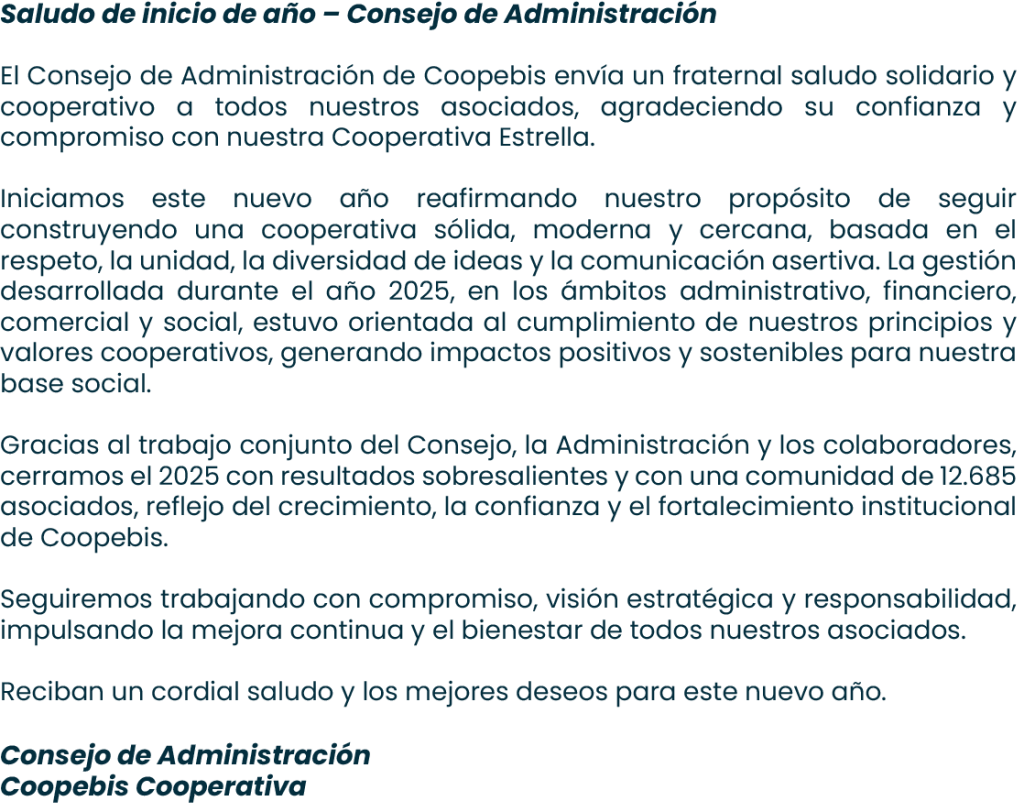 Saludo de inicio de año – Consejo de Administración

El Consejo de Administración de Coopebis envía un fraternal saludo solidario y cooperativo a todos nuestros asociados, agradeciendo su confianza y compromiso con nuestra Cooperativa Estrella.

Iniciamos este nuevo año reafirmando nuestro propósito de seguir construyendo una cooperativa sólida, moderna y cercana, basada en el respeto, la unidad, la diversidad de ideas y la comunicación asertiva. La gestión desarrollada durante el año 2025, en los ámbitos administrativo, financiero, comercial y social, estuvo orientada al cumplimiento de nuestros principios y valores cooperativos, generando impactos positivos y sostenibles para nuestra base social.

Gracias al trabajo conjunto del Consejo, la Administración y los colaboradores, cerramos el 2025 con resultados sobresalientes y con una comunidad de 12.685 asociados, reflejo del crecimiento, la confianza y el fortalecimiento institucional de Coopebis.

Seguiremos trabajando con compromiso, visión estratégica y responsabilidad, impulsando la mejora continua y el bienestar de todos nuestros asociados.

Reciban un cordial saludo y los mejores deseos para este nuevo año.

Consejo de Administración
Coopebis Cooperativa